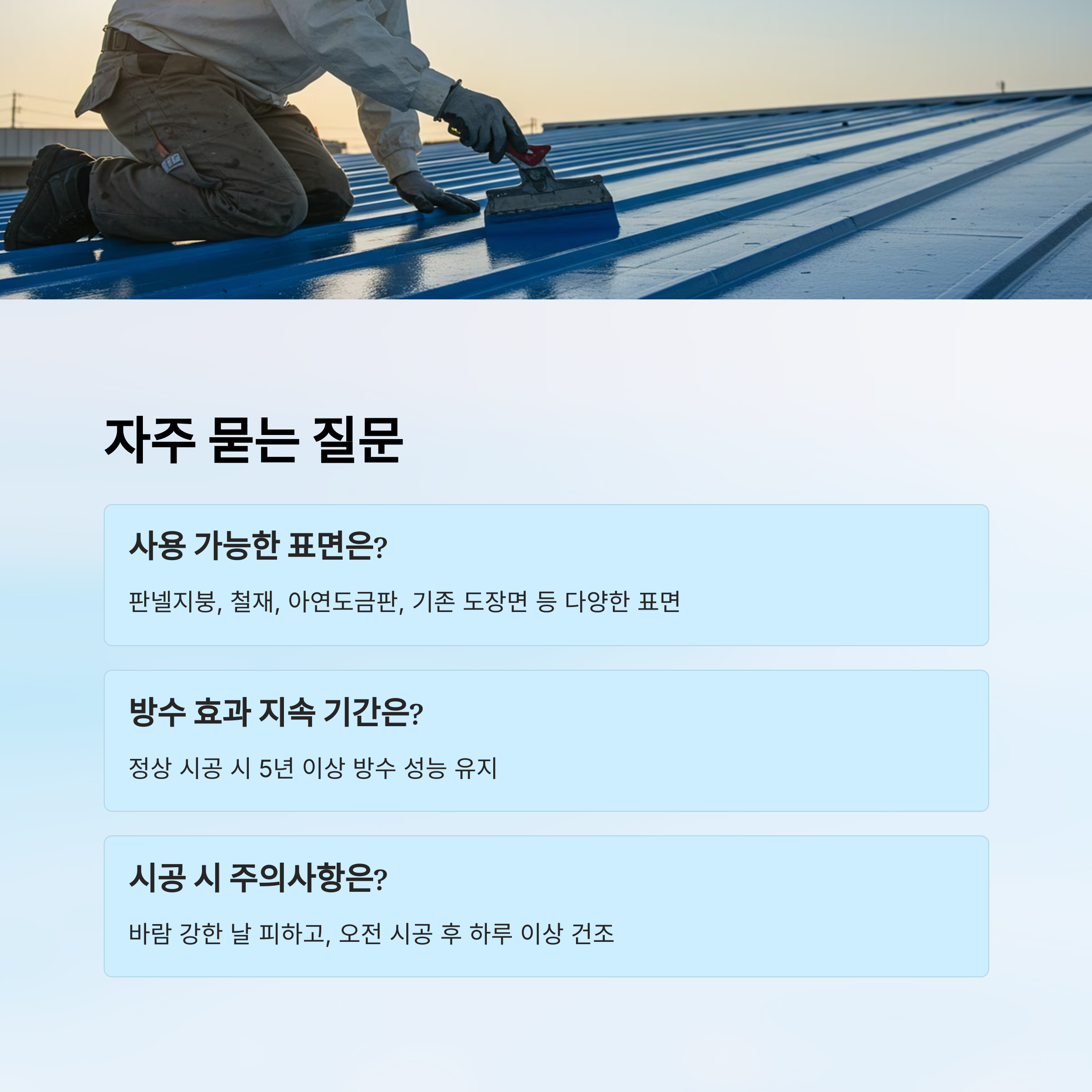 자주 묻는 질문

사용 가능한 표면은?

판넬지붕, 철재, 아연도금판, 기존 도장면 등 다양한 표면

방수 효과 지속 기간은?

정상 시공 시 5년 이상 방수 성능 유지

시공 시 주의사항은?

바람 강한 날 피하고, 오전 시공 후 하루 이상 건조